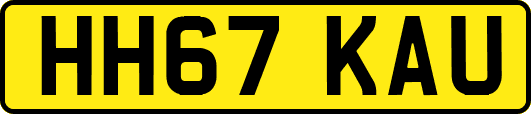 HH67 KAU